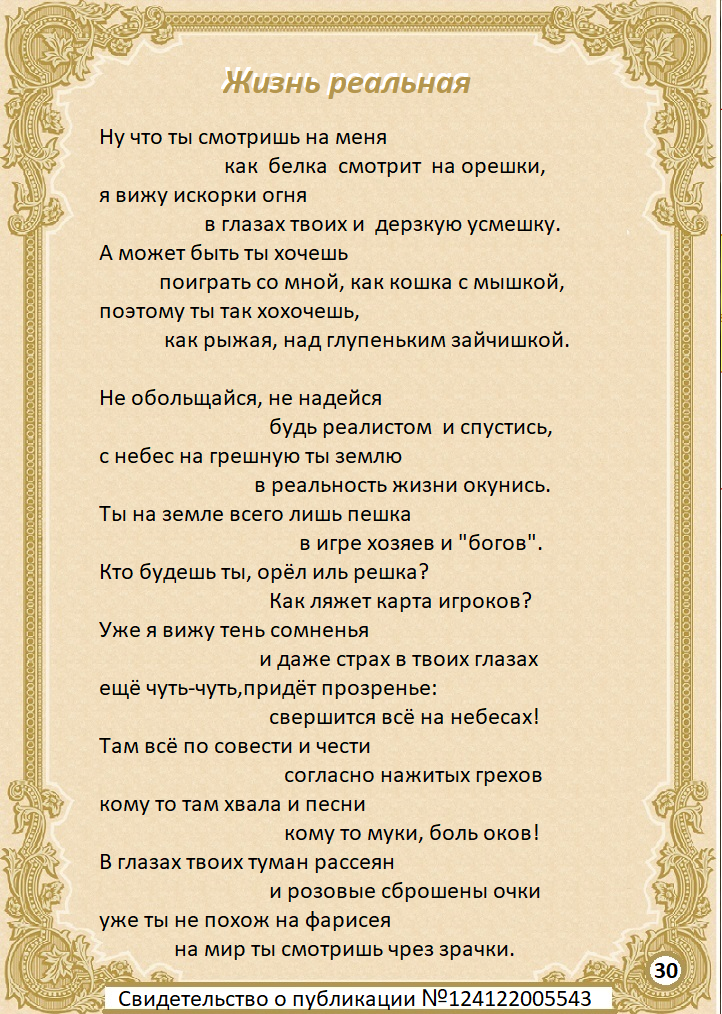 Жизнь реальная

Ну что ты смотришь на меня
как белка смотрит на орешки,
я вижу искорки огня
в глазах твоих и дерзкую усмешку.
А может быть ты хочешь
поиграть со мной, как кошка с мышкой,
поэтому ты так хохочешь,
как рыжая, над глупеньким зайчишкой.

Не обольщайся, не надейся
будь реалистом и спустись,
с небес на грешную ты землю
в реальность жизни окунись.
Ты на земле всего лишь пешка
в игре хозяев и "богов".
Кто будешь ты, орёл иль решка?
Как ляжет карта игроков?
Уже я вижу тень сомненья
и даже страх в твоих глазах
ещё чуть-чуть,придёт прозренье:
свершится всё на небесах!
Там всё по совести и чести
согласно нажитых грехов
кому то там хвала и песни
кому то муки, боль оков!
В глазах твоих туман рассеян
и розовые сброшены очки
уже ты не похож на фарисея
на мир ты смотришь чрез зрачки.

30

Свидетельство о публикации №124122005543